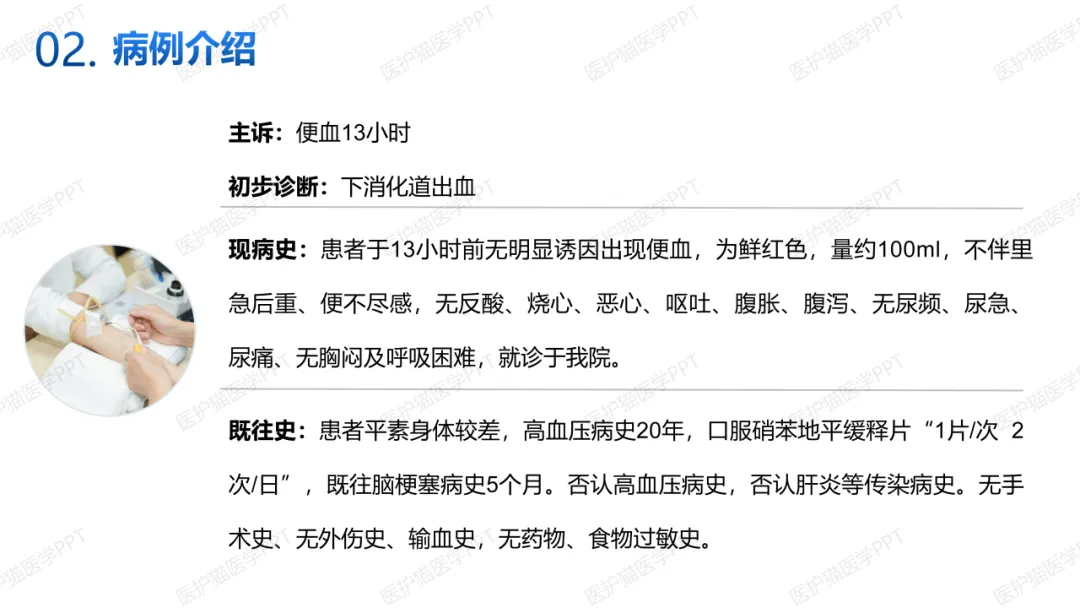 02. 病例介绍

主诉：便血13小时

初步诊断：下消化道出血

现病史：患者于13小时前无明显诱因出现便血，为鲜红色，量约100ml，不伴里急后重、便不尽感，无反酸、烧心、恶心、呕吐、腹胀、腹泻、无尿频、尿急、尿痛、无胸闷及呼吸困难，就诊于我院。

既往史：患者平素身体较差，高血压病史20年，口服硝苯地平缓释片“1片/次 2次/日”，既往脑梗塞病史5个月。否认高血压病史，否认肝炎等传染病史。无手术史、无外伤史、输血史，无药物、食物过敏史。

医护猫医学PPT